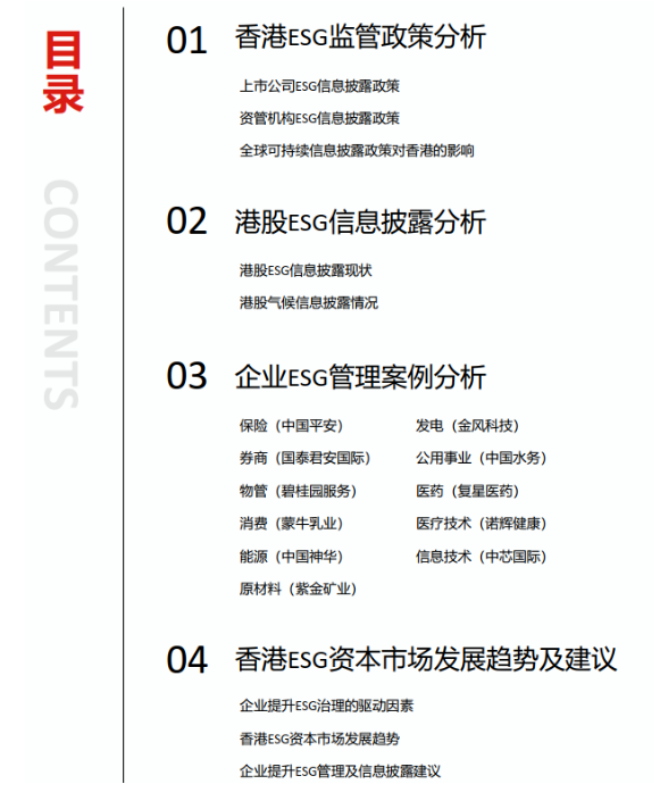 目录

CONTENTS

01 香港ESG监管政策分析

上市公司ESG信息披露政策

资管机构ESG信息披露政策

全球可持续信息披露政策对香港的影响

02 港股ESG信息披露分析

港股ESG信息披露现状

港股气候信息披露情况

03 企业ESG管理案例分析

保险（中国平安）

券商（国泰君安国际）

物管（碧桂园服务）

消费（蒙牛乳业）

能源（中国神华）

原材料（紫金矿业）

发电（金风科技）

公用事业（中国水务）

医药（复星医药）

医疗技术（诺辉健康）

信息技术（中芯国际）

04 香港ESG资本市场发展趋势及建议

企业提升ESG治理的驱动因素

香港ESG资本市场发展趋势

企业提升ESG管理及信息披露建议